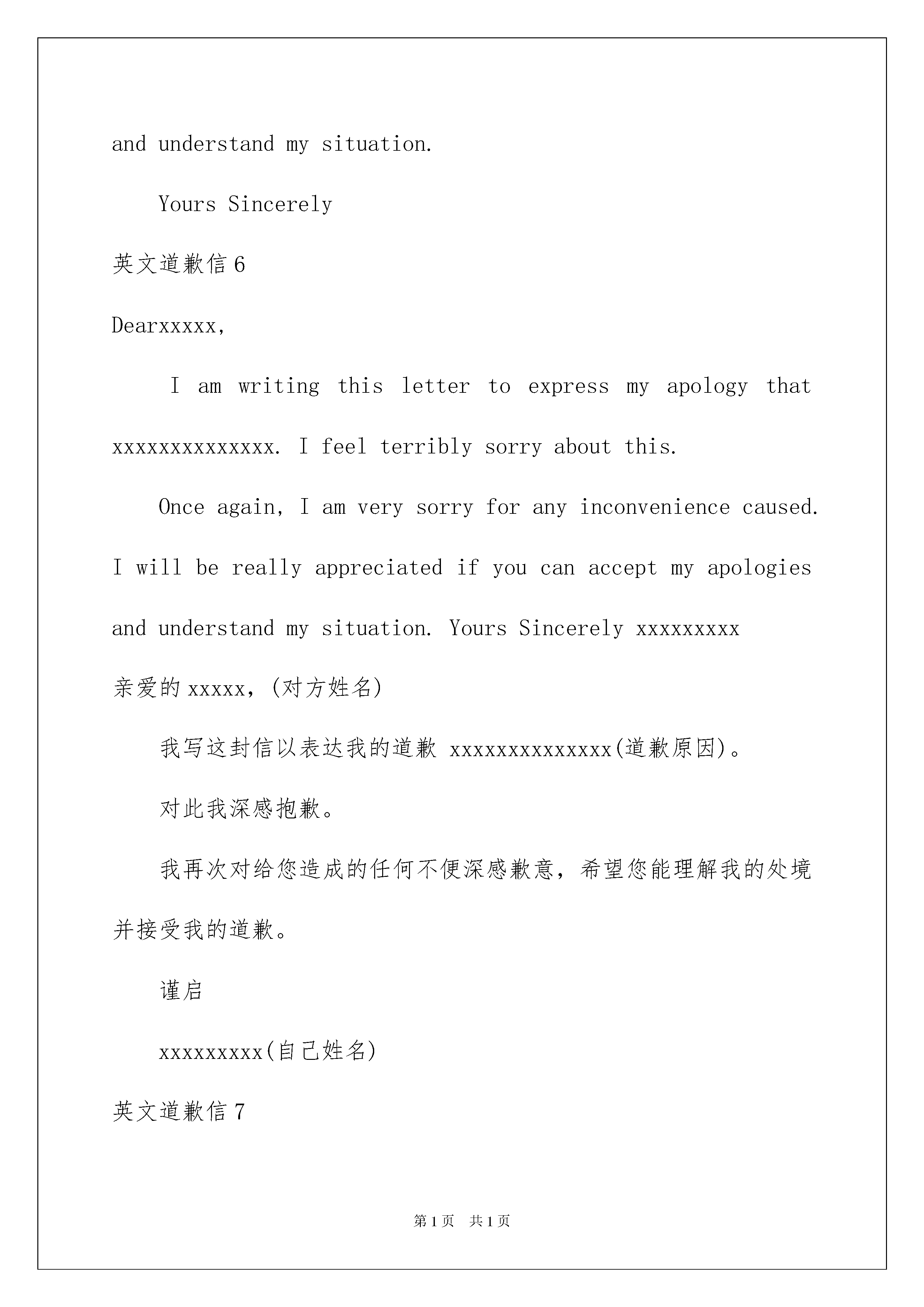 and understand my situation.

Yours Sincerely

英文道歉信 6

Dearxxxxx,

I am writing this letter to express my apology that xxxxxxxxxxxxxx. I feel terribly sorry about this.

Once again, I am very sorry for any inconvenience caused. I will be really appreciated if you can accept my apologies and understand my situation. Yours Sincerely xxxxxxxxx

亲爱的 xxxxx，(对方姓名)

我写这封信以表达我的道歉 xxxxxxxxxxxxxx(道歉原因)。

对此我深感抱歉。

我再次对给您造成的任何不便深感歉意，希望您能理解我的处境并接受我的道歉。

谨启

xxxxxxxxx(自己姓名)

英文道歉信 7

第 1 页　共 1 页